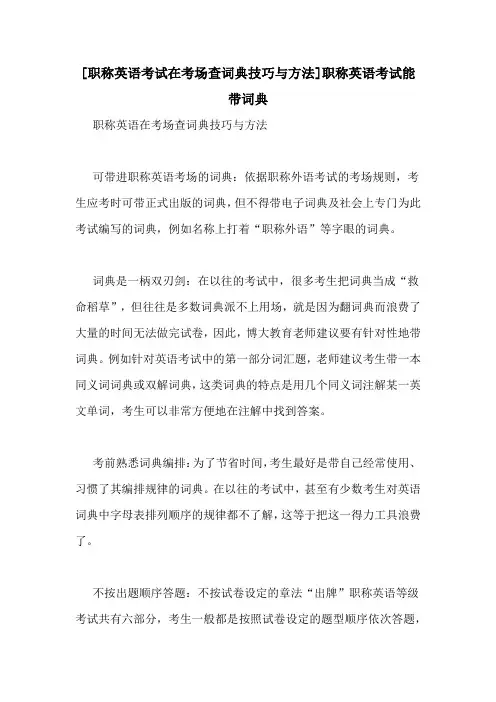 [职称英语考试在考场查词典技巧与方法]职称英语考试能带词典

职称英语在考场查词典技巧与方法

可带进职称英语考场的词典：依据职称外语考试的考场规则，考生应考时可带正式出版的词典，但不得带电子词典及社会上专门为此考试编写的词典，例如名称上打着“职称外语”等字眼的词典。

词典是一柄双刃剑：在以往的考试中，很多考生把词典当成“救命稻草”，但往往是多数词典派不上用场，就是因为翻词典而浪费了大量的时间无法做完试卷，因此，博大教育老师建议要有针对性地带词典。例如针对英语考试中的第一部分词汇题，老师建议考生带一本同义词词典或双解词典，这类词典的特点是用几个同义词注解某一英文单词，考生可以非常方便地在注解中找到答案。

考前熟悉词典编排：为了节省时间，考生最好是带自己经常使用、习惯了其编排规律的词典。在以往的考试中，甚至有少数考生对英语词典中字母表排列顺序的规律都不了解，这等于把这一得力工具浪费了。

不按出题顺序答题：不按试卷设定的章法“出牌”职称英语等级考试共有六部分，考生一般都是按照试卷设定的题型顺序依次答题，